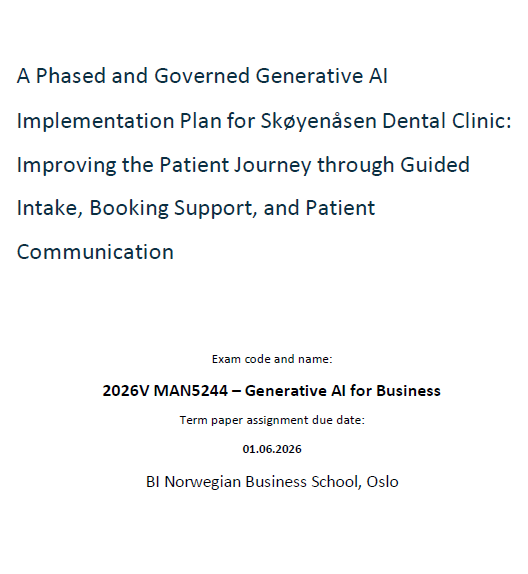 A Phased and Governed Generative AI Implementation Plan for Skøyenåsen Dental Clinic: Improving the Patient Journey through Guided Intake, Booking Support, and Patient Communication

Exam code and name:

2026V MAN5244 – Generative AI for Business

Term paper assignment due date:

01.06.2026

BI Norwegian Business School, Oslo